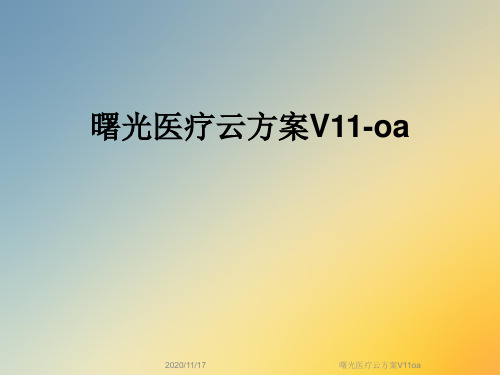 曙光医疗云方案V11-oa

2020/11/17

曙光医疗云方案V11oa